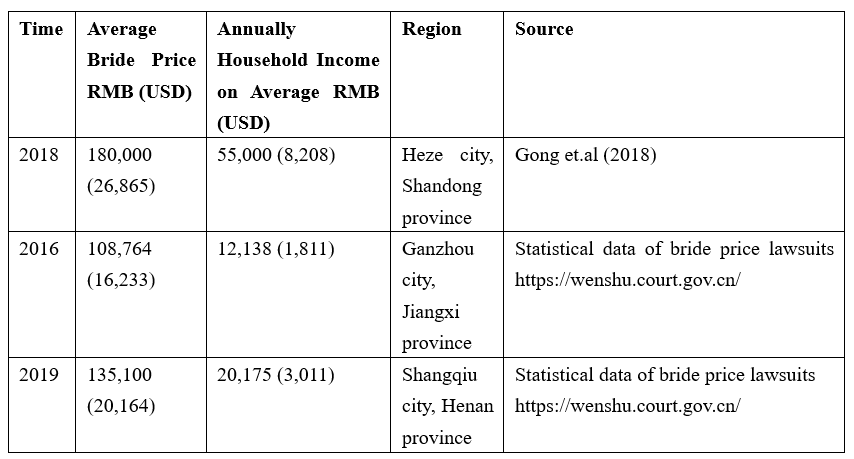 | Time | Average Bride Price RMB (USD) | Annually Household Income on Average RMB (USD) | Region | Source |
|---|---|---|---|---|
| 2018 | 180,000 (26,865) | 55,000 (8,208) | Heze city, Shandong province | Gong et.al (2018) |
| 2016 | 108,764 (16,233) | 12,138 (1,811) | Ganzhou city, Jiangxi province | Statistical data of bride price lawsuits https://wenshu.court.gov.cn/ |
| 2019 | 135,100 (20,164) | 20,175 (3,011) | Shangqiu city, Henan province | Statistical data of bride price lawsuits https://wenshu.court.gov.cn/ |